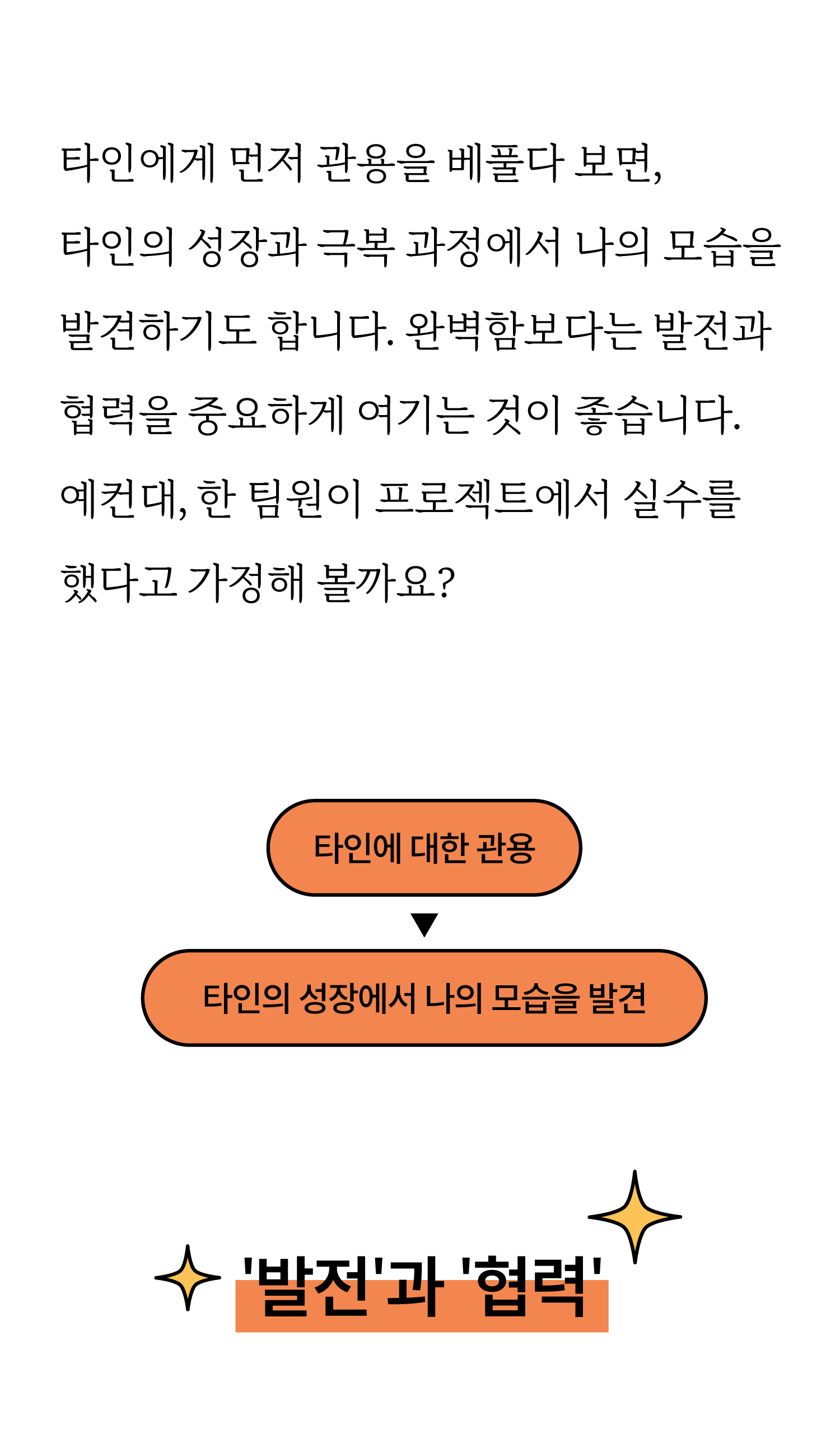 타인에게 먼저 관용을 베풀다 보면, 타인의 성장과 극복 과정에서 나의 모습을 발견하기도 합니다. 완벽함보다는 발전과 협력을 중요하게 여기는 것이 좋습니다. 예컨대, 한 팀원이 프로젝트에서 실수를 했다고 가정해 볼까요?

타인에 대한 관용

▼

타인의 성장에서 나의 모습을 발견

'발전'과 '협력'